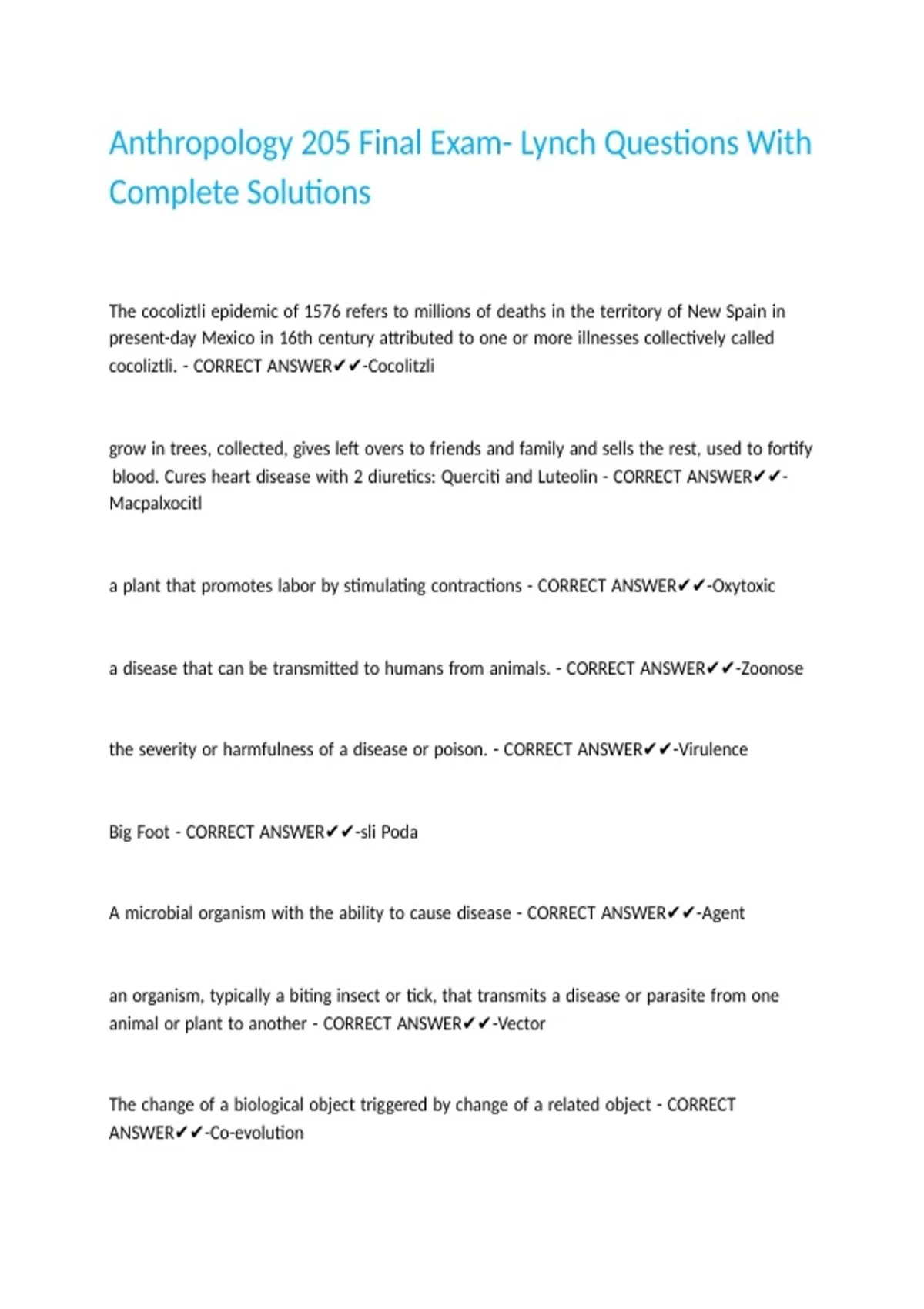 Anthropology 205 Final Exam- Lynch Questions With Complete Solutions

The cocoliztli epidemic of 1576 refers to millions of deaths in the territory of New Spain in present-day Mexico in 16th century attributed to one or more illnesses collectively called cocoliztli. - CORRECT ANSWER✔✔-Cocolitzli

grow in trees, collected, gives left overs to friends and family and sells the rest, used to fortify blood. Cures heart disease with 2 diuretics: Querciti and Luteolin - CORRECT ANSWER✔✔-Macpalxocitl

a plant that promotes labor by stimulating contractions - CORRECT ANSWER✔✔-Oxytoxic

a disease that can be transmitted to humans from animals. - CORRECT ANSWER✔✔-Zoonose

the severity or harmfulness of a disease or poison. - CORRECT ANSWER✔✔-Virulence

Big Foot - CORRECT ANSWER✔✔-sli Poda

A microbial organism with the ability to cause disease - CORRECT ANSWER✔✔-Agent

an organism, typically a biting insect or tick, that transmits a disease or parasite from one animal or plant to another - CORRECT ANSWER✔✔-Vector

The change of a biological object triggered by change of a related object - CORRECT ANSWER✔✔-Co-evolution